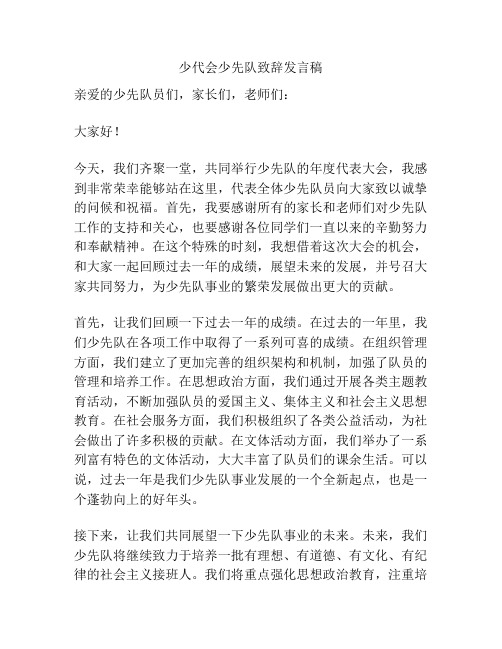 少代会少先队致辞发言稿

亲爱的少先队员们，家长们，老师们：

大家好！

今天，我们齐聚一堂，共同举行少先队的年度代表大会，我感到非常荣幸能够站在这里，代表全体少先队员向大家致以诚挚的问候和祝福。首先，我要感谢所有的家长和老师们对少先队工作的支持和关心，也要感谢各位同学们一直以来的辛勤努力和奉献精神。在这个特殊的时刻，我想借着这次大会的机会，和大家一起回顾过去一年的成绩，展望未来的发展，并号召大家共同努力，为少先队事业的繁荣发展做出更大的贡献。

首先，让我们回顾一下过去一年的成绩。在过去的一年里，我们少先队在各项工作中取得了一系列可喜的成绩。在组织管理方面，我们建立了更加完善的组织架构和机制，加强了队员的管理和培养工作。在思想政治方面，我们通过开展各类主题教育活动，不断加强队员的爱国主义、集体主义和社会主义思想教育。在社会服务方面，我们积极组织了各类公益活动，为社会做出了许多积极的贡献。在文体活动方面，我们举办了一系列富有特色的文体活动，大大丰富了队员们的课余生活。可以说，过去一年是我们少先队事业发展的一个全新起点，也是一个蓬勃向上的好年头。

接下来，让我们共同展望一下少先队事业的未来。未来，我们少先队将继续致力于培养一批有理想、有道德、有文化、有纪律的社会主义接班人。我们将重点强化思想政治教育，注重培